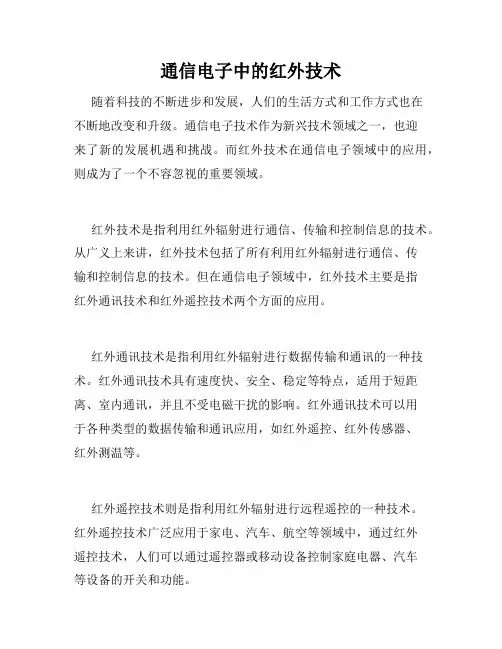 通信电子中的红外技术

随着科技的不断进步和发展，人们的生活方式和工作方式也在不断地改变和升级。通信电子技术作为新兴技术领域之一，也迎来了新的发展机遇和挑战。而红外技术在通信电子领域中的应用，则成为了一个不容忽视的重要领域。

红外技术是指利用红外辐射进行通信、传输和控制信息的技术。从广义上来讲，红外技术包括了所有利用红外辐射进行通信、传输和控制信息的技术。但在通信电子领域中，红外技术主要是指红外通讯技术和红外遥控技术两个方面的应用。

红外通讯技术是指利用红外辐射进行数据传输和通讯的一种技术。红外通讯技术具有速度快、安全、稳定等特点，适用于短距离、室内通讯，并且不受电磁干扰的影响。红外通讯技术可以用于各种类型的数据传输和通讯应用，如红外遥控、红外传感器、红外测温等。

红外遥控技术则是指利用红外辐射进行远程遥控的一种技术。红外遥控技术广泛应用于家电、汽车、航空等领域中，通过红外遥控技术，人们可以通过遥控器或移动设备控制家庭电器、汽车等设备的开关和功能。